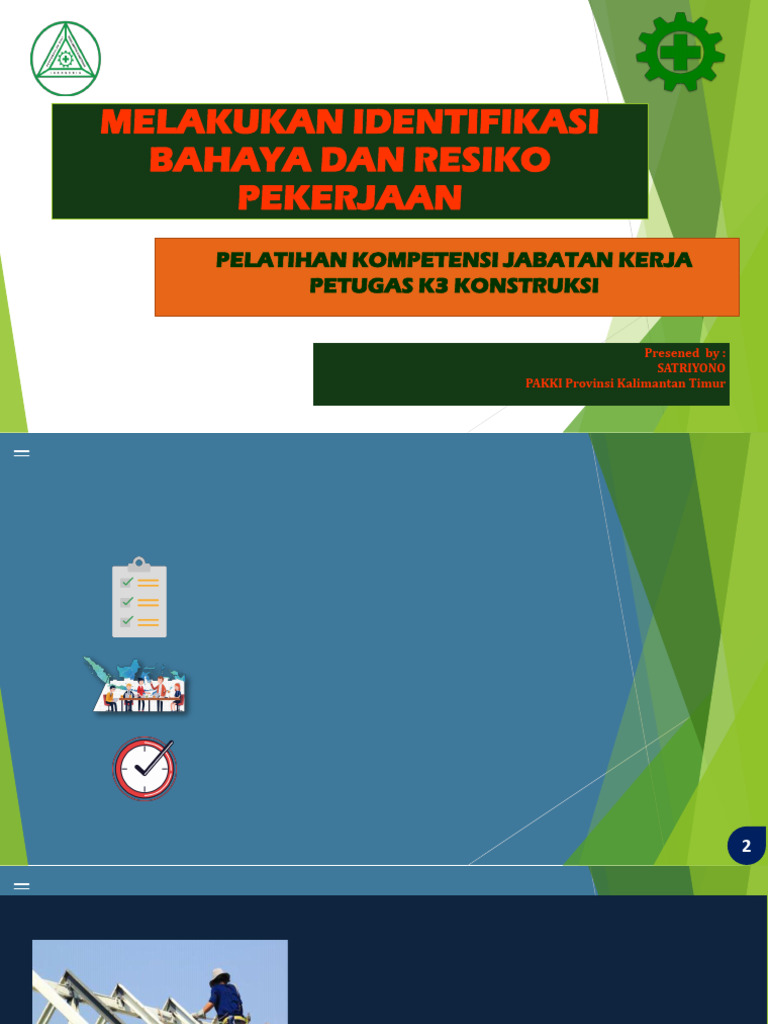 MELAKUKAN IDENTIFIKASI BAHAYA DAN RESIKO PEKERJAAN

PELATIHAN KOMPETENSI JABATAN KERJA PETUGAS K3 KONSTRUKSI

Presened by :
SATRIYONO
PAKKI Provinsi Kalimantan Timur

2